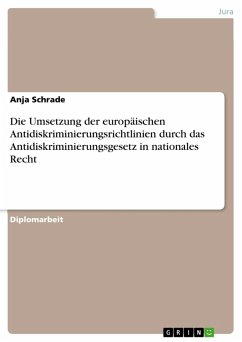 Jura

Anja Schrade

Die Umsetzung der europäischen Antidiskriminierungsrichtlinien durch das Antidiskriminierungsgesetz in nationales Recht

Diplomarbeit

GRIN